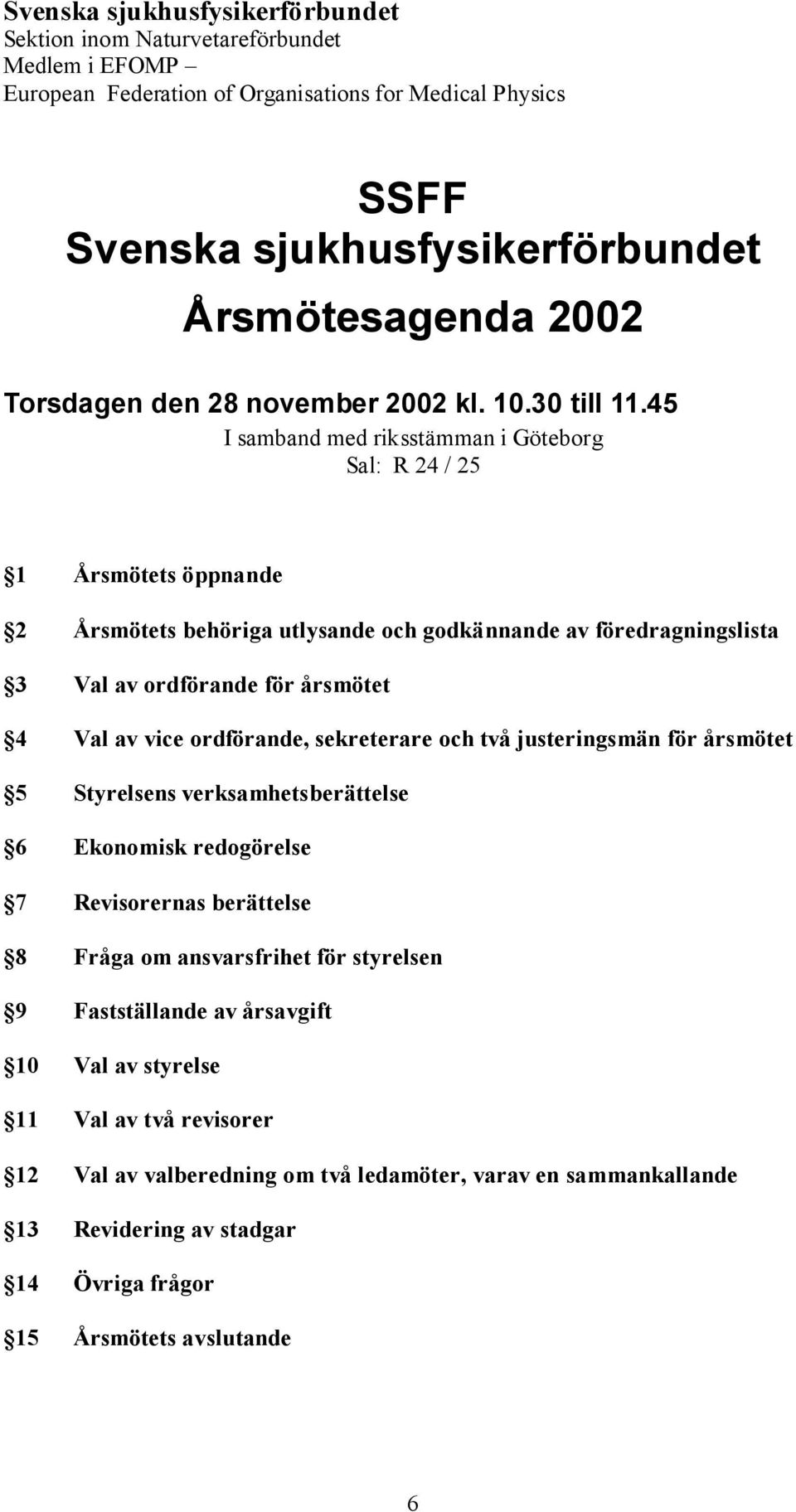 Svenska sjukhusfysikerförbundet
Sektion inom Naturvetareförbundet
Medlem i EFOMP –
European Federation of Organisations for Medical Physics

SSFF
Svenska sjukhusfysikerförbundet

Årsmötesagenda 2002

Torsdagen den 28 november 2002 kl. 10.30 till 11.45
I samband med riksstämman i Göteborg
Sal: R 24 / 25

§1 Årsmötets öppnande

§2 Årsmötets behöriga utlysande och godkännande av föredragningslista

§3 Val av ordförande för årsmötet

§4 Val av vice ordförande, sekreterare och två justeringsmän för årsmötet

§5 Styrelsens verksamhetsberättelse

§6 Ekonomisk redogörelse

§7 Revisorernas berättelse

§8 Fråga om ansvarsfrihet för styrelsen

§9 Fastställande av årsavgift

§10 Val av styrelse

§11 Val av två revisorer

§12 Val av valberedning om två ledamöter, varav en sammankallande

§13 Revidering av stadgar

§14 Övriga frågor

§15 Årsmötets avslutande

6